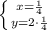 $\begin{cases} x=\frac{1}{4} \\ y=2\cdot\frac{1}{4} \end{cases}$